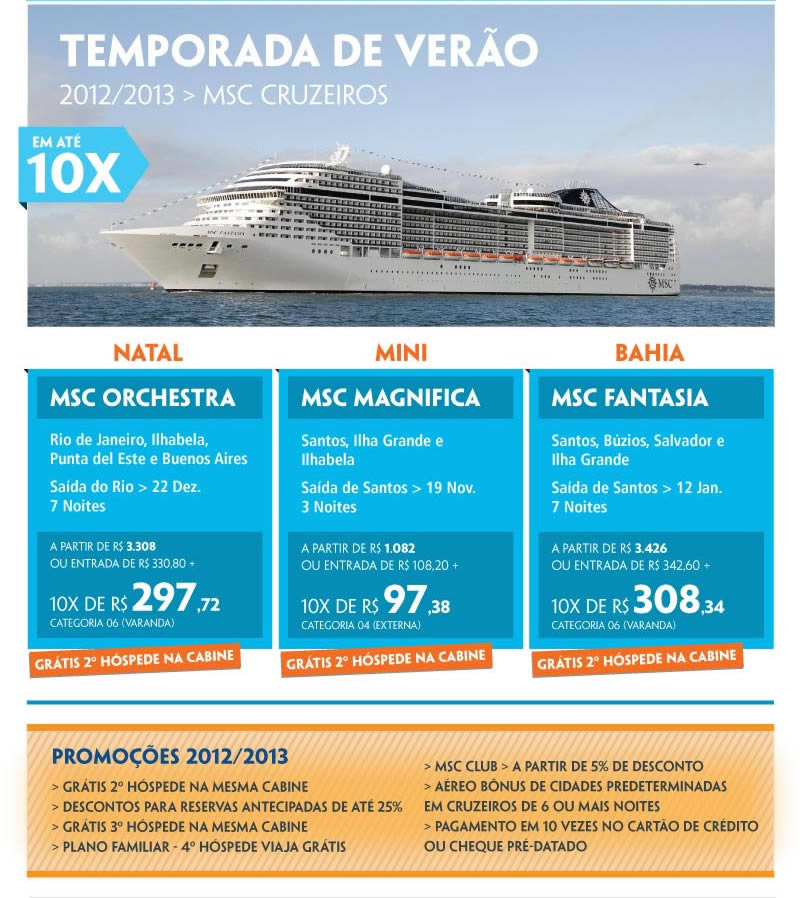 TEMPORADA DE VERÃO
2012/2013 > MSC CRUZEIROS

EM ATÉ
10X

MSC

NATAL

MSC ORCHESTRA

Rio de Janeiro, Ilhabela, Punta del Este e Buenos Aires

Saída do Rio > 22 Dez.
7 Noites

A PARTIR DE R$ 3.308
OU ENTRADA DE R$ 330,80 +
10X DE R$ 297,72
CATEGORIA 06 (VARANDA)

GRÁTIS 2º HÓSPEDE NA CABINE

MINI

MSC MAGNIFICA

Santos, Ilha Grande e Ilhabela

Saída de Santos > 19 Nov.
3 Noites

A PARTIR DE R$ 1.082
OU ENTRADA DE R$ 108,20 +
10X DE R$ 97,38
CATEGORIA 04 (EXTERNA)

GRÁTIS 2º HÓSPEDE NA CABINE

BAHIA

MSC FANTASIA

Santos, Búzios, Salvador e Ilha Grande

Saída de Santos > 12 Jan.
7 Noites

A PARTIR DE R$ 3.426
OU ENTRADA DE R$ 342,60 +
10X DE R$ 308,34
CATEGORIA 06 (VARANDA)

GRÁTIS 2º HÓSPEDE NA CABINE

PROMOÇÕES 2012/2013
> GRÁTIS 2º HÓSPEDE NA MESMA CABINE
> DESCONTOS PARA RESERVAS ANTECIPADAS DE ATÉ 25%
> GRÁTIS 3º HÓSPEDE NA MESMA CABINE
> PLANO FAMILIAR - 4º HÓSPEDE VIAJA GRÁTIS

> MSC CLUB > A PARTIR DE 5% DE DESCONTO
> AÉREO BÔNUS DE CIDADES PREDETERMINADAS EM CRUZEIROS DE 6 OU MAIS NOITES
> PAGAMENTO EM 10 VEZES NO CARTÃO DE CRÉDITO OU CHEQUE PRÉ-DATADO